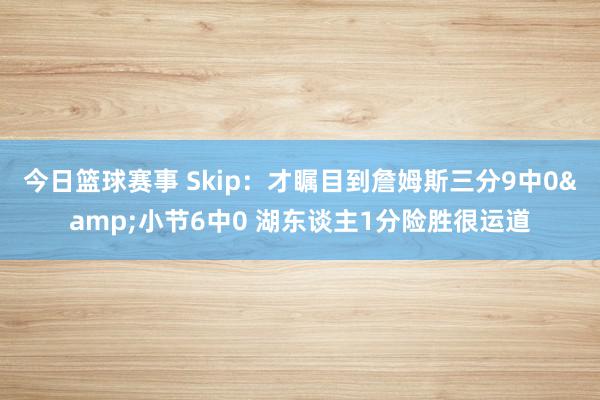 今日篮球赛事 Skip：才瞩目到詹姆斯三分9中0&amp;小节6中0 湖东谈主1分险胜很运道